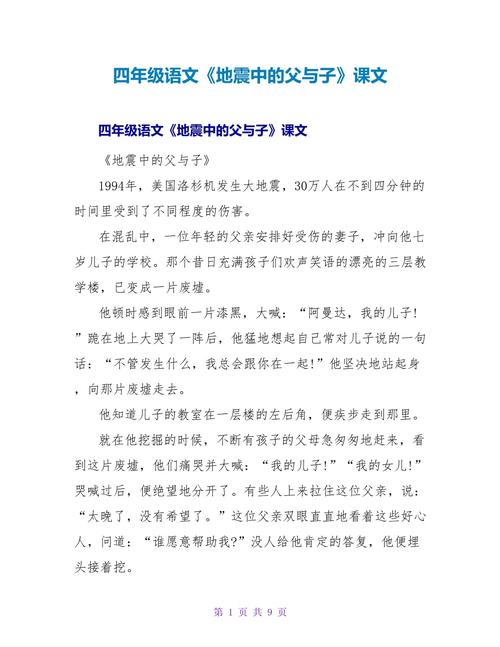 四年级语文《地震中的父与子》课文

四年级语文《地震中的父与子》课文

《地震中的父与子》

1994年，美国洛杉机发生大地震，30万人在不到四分钟的时间里受到了不同程度的伤害。

在混乱中，一位年轻的父亲安排好受伤的妻子，冲向他七岁儿子的学校。那个昔日充满孩子们欢声笑语的漂亮的三层教学楼，已变成一片废墟。

他顿时感到眼前一片漆黑，大喊：“阿曼达，我的儿子！”跪在地上大哭了一阵后，他猛地想起自己常对儿子说的一句话：“不管发生什么，我总会跟你在一起！”他坚决地站起身，向那片废墟走去。

他知道儿子的教室在一层楼的左后角，便疾步走到那里。

就在他挖掘的时候，不断有孩子的父母急匆匆地赶来，看到这片废墟，他们痛哭并大喊：“我的儿子！”“我的女儿！”哭喊过后，便绝望地分开了。有些人上来拉住这位父亲，说：“太晚了，没有希望了。”这位父亲双眼直直地看着这些好心人，问道：“谁愿意帮助我？”没人给他肯定的答复，他便埋头接着挖。

第 1 页 共 9 页